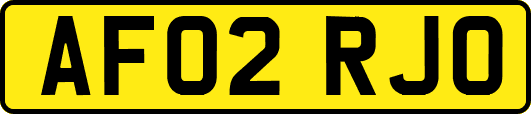 AF02 RJO